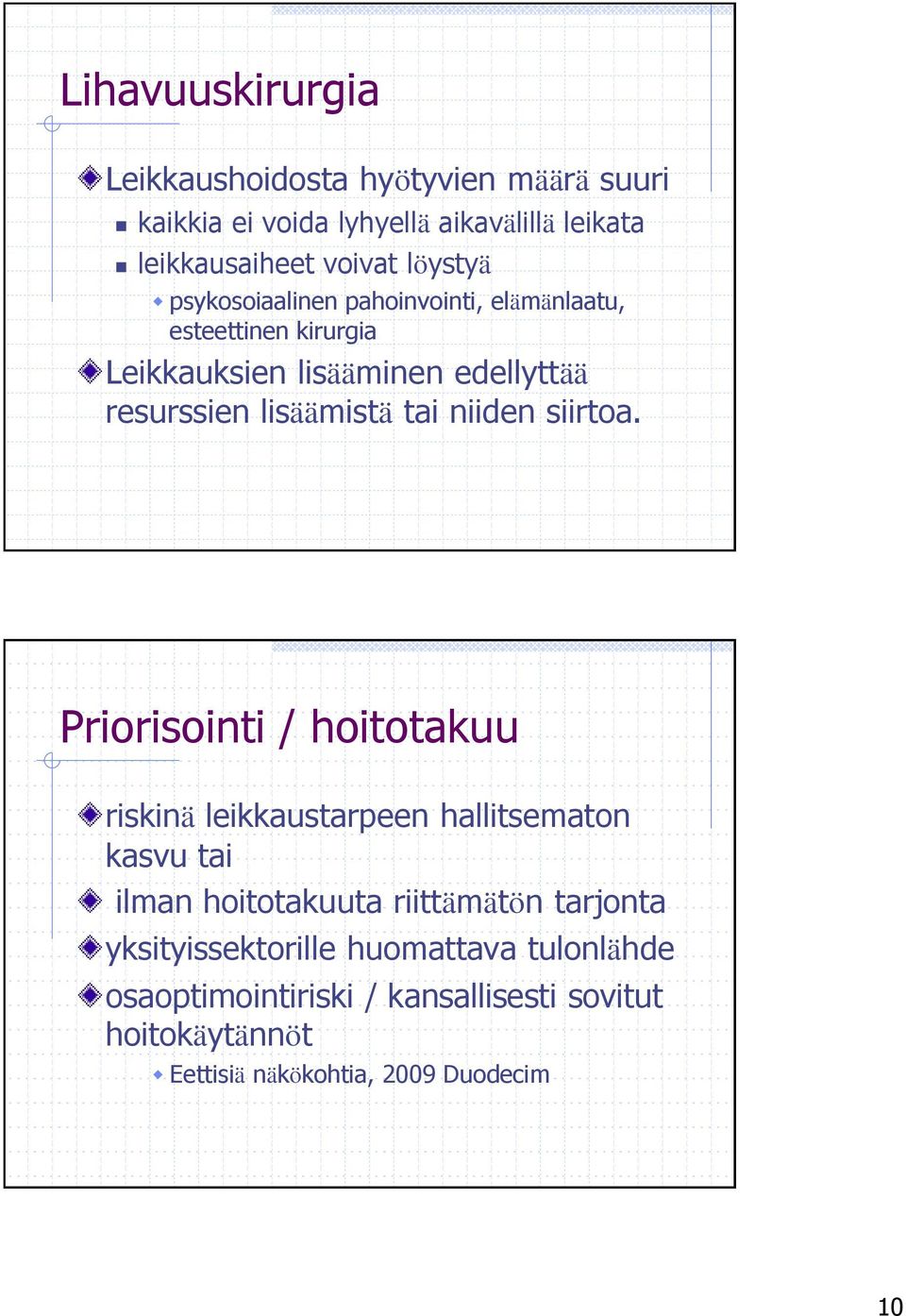 Lihavuuskirurgia

Leikkaushoidosta hyötyvien määrä suuri

kaikkia ei voida lyhyellä aikavälillä leikata

leikkausaiheet voivat löystyä

psykosoiaalinen pahoinvointi, elämänlaatu, esteettinen kirurgia

Leikkauksien lisääminen edellyttää resurssien lisäämistä tai niiden siirtoa.

Priorisointi / hoitotakuu

riskinä leikkaustarpeen hallitsematon kasvu tai

ilman hoitotakuuta riittämätön tarjonta

yksityissektorille huomattava tulonlähde

osaoptimointiriski / kansallisesti sovitut hoitokäytännöt

Eettisiä näkökohtia, 2009 Duodecim

10